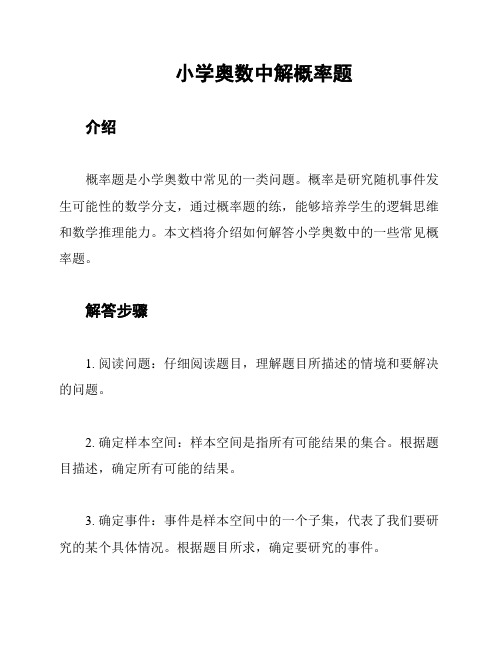 小学奥数中解概率题

介绍

概率题是小学奥数中常见的一类问题。概率是研究随机事件发生可能性的数学分支，通过概率题的练，能够培养学生的逻辑思维和数学推理能力。本文档将介绍如何解答小学奥数中的一些常见概率题。

解答步骤

1. 阅读问题：仔细阅读题目，理解题目所描述的情境和要解决的问题。

2. 确定样本空间：样本空间是指所有可能结果的集合。根据题目描述，确定所有可能的结果。

3. 确定事件：事件是样本空间中的一个子集，代表了我们要研究的某个具体情况。根据题目所求，确定要研究的事件。